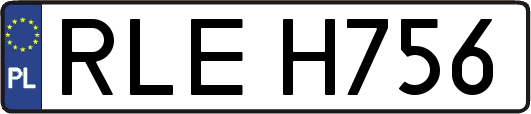 PL

RLE H756